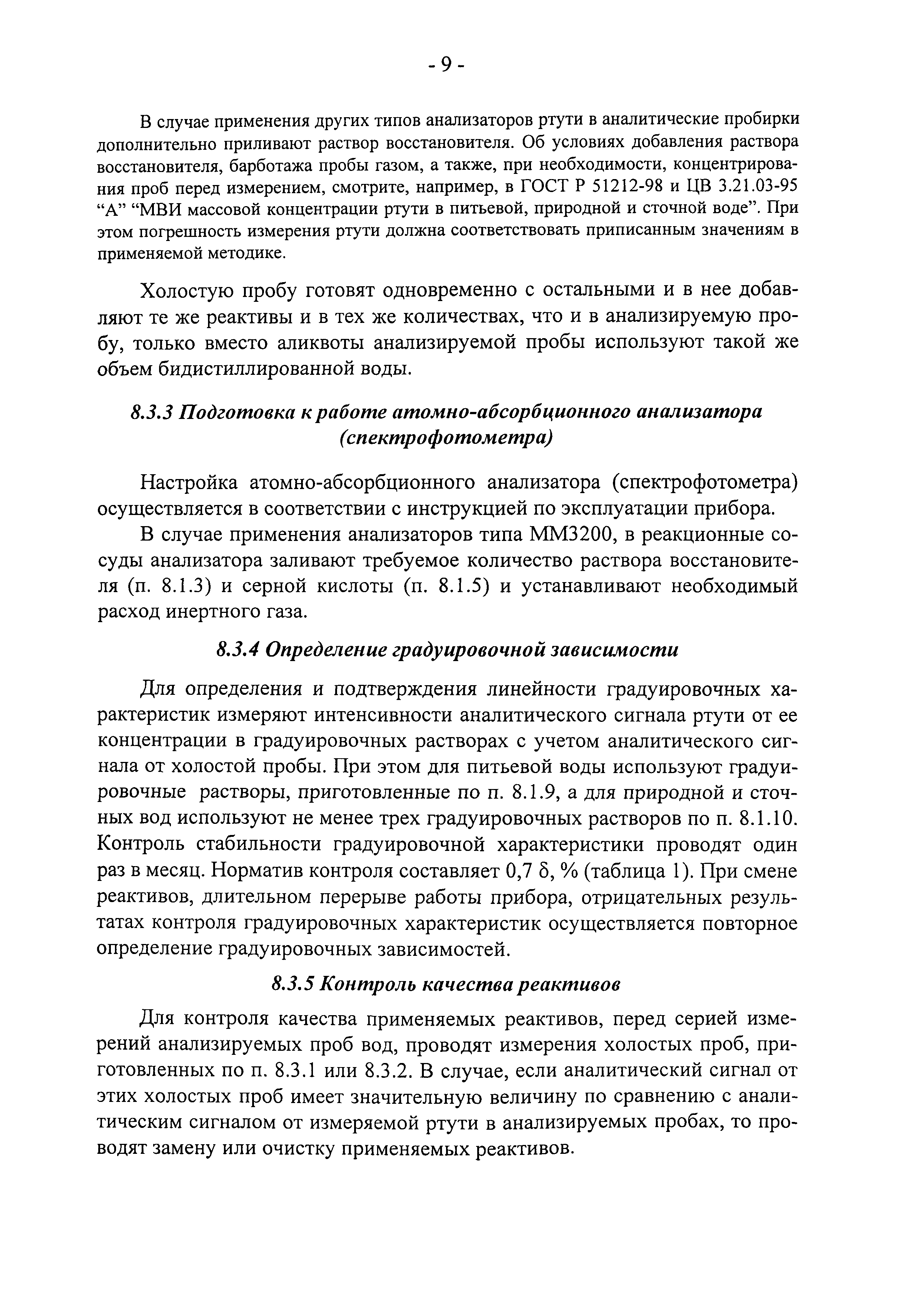 - 9 -

В случае применения других типов анализаторов ртути в аналитические пробирки дополнительно приливают раствор восстановителя. Об условиях добавления раствора восстановителя, барботажа пробы газом, а также, при необходимости, концентрирования проб перед измерением, смотрите, например, в ГОСТ Р 51212-98 и ЦВ 3.21.03-95 “А” “МВИ массовой концентрации ртути в питьевой, природной и сточной воде”. При этом погрешность измерения ртути должна соответствовать приписанным значениям в применяемой методике.

Холостую пробу готовят одновременно с остальными и в нее добавляют те же реактивы и в тех же количествах, что и в анализируемую пробу, только вместо аликвоты анализируемой пробы используют такой же объем бидистиллированной воды.

8.3.3 Подготовка к работе атомно-абсорбционного анализатора (спектрофотометра)

Настройка атомно-абсорбционного анализатора (спектрофотометра) осуществляется в соответствии с инструкцией по эксплуатации прибора.

В случае применения анализаторов типа ММ3200, в реакционные сосуды анализатора заливают требуемое количество раствора восстановителя (п. 8.1.3) и серной кислоты (п. 8.1.5) и устанавливают необходимый расход инертного газа.

8.3.4 Определение градуировочной зависимости

Для определения и подтверждения линейности градуировочных характеристик измеряют интенсивности аналитического сигнала ртути от ее концентрации в градуировочных растворах с учетом аналитического сигнала от холостой пробы. При этом для питьевой воды используют градуировочные растворы, приготовленные по п. 8.1.9, а для природной и сточных вод используют не менее трех градуировочных растворов по п. 8.1.10. Контроль стабильности градуировочной характеристики проводят один раз в месяц. Норматив контроля составляет 0,7 δ, % (таблица 1). При смене реактивов, длительном перерыве работы прибора, отрицательных результатах контроля градуировочных характеристик осуществляется повторное определение градуировочных зависимостей.

8.3.5 Контроль качества реактивов

Для контроля качества применяемых реактивов, перед серией измерений анализируемых проб вод, проводят измерения холостых проб, приготовленных по п. 8.3.1 или 8.3.2. В случае, если аналитический сигнал от этих холостых проб имеет значительную величину по сравнению с аналитическим сигналом от измеряемой ртути в анализируемых пробах, то проводят замену или очистку применяемых реактивов.